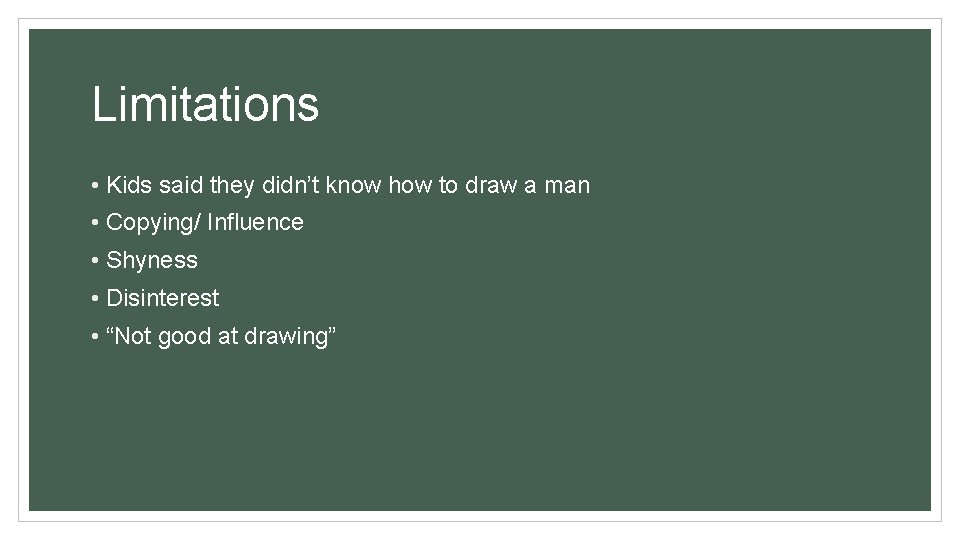 Limitations

• Kids said they didn’t know how to draw a man
• Copying/ Influence
• Shyness
• Disinterest
• “Not good at drawing”